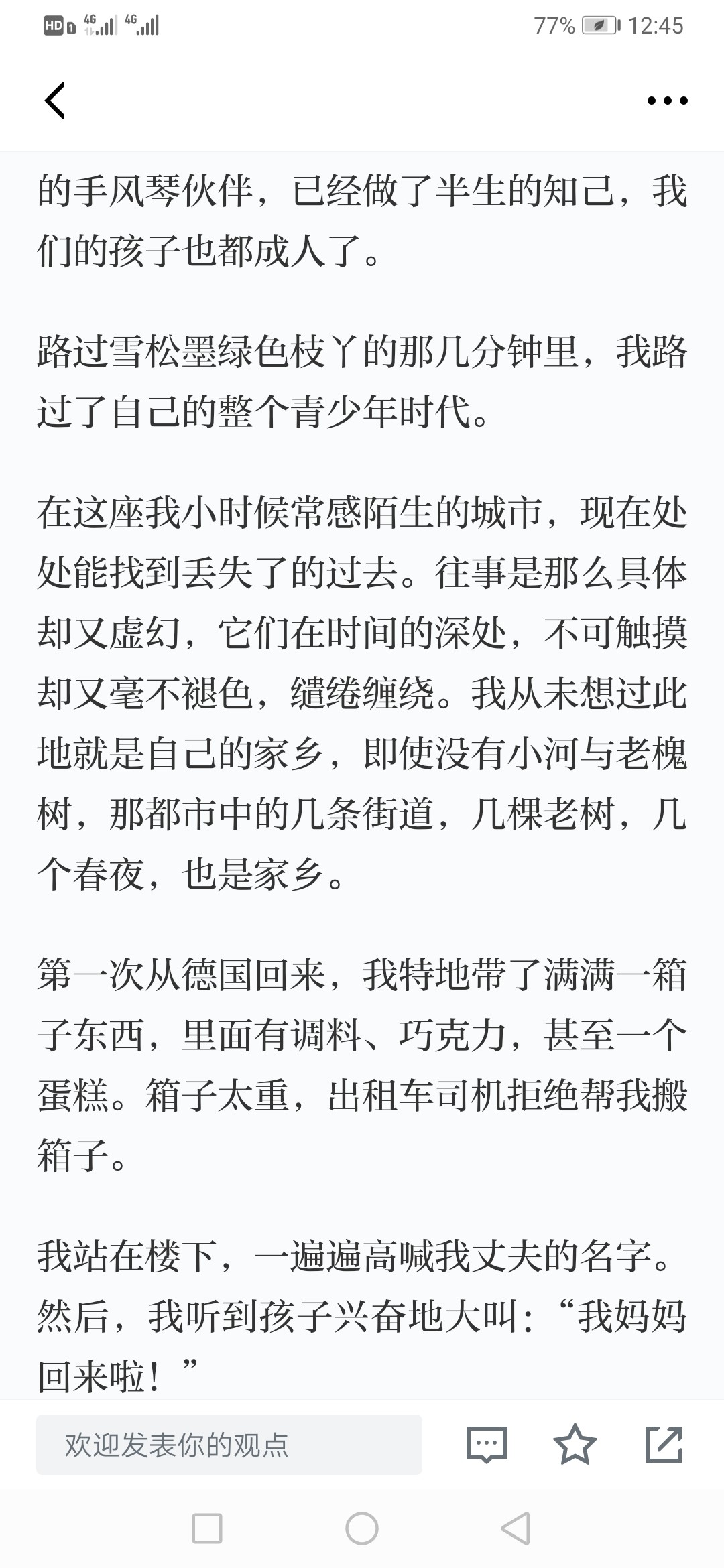 HD 4G 4G 77% 12:45

的手风琴伙伴，已经做了半生的知己，我们的孩子也都成人了。

路过雪松墨绿色枝丫的那几分钟里，我路过了自己的整个青少年时代。

在这座我小时候常感陌生的城市，现在处处能找到丢失了的过去。往事是那么具体却又虚幻，它们在时间的深处，不可触摸却又毫不褪色，缱绻缠绕。我从未想过此地就是自己的家乡，即使没有小河与老槐树，那都市中的几条街道，几棵老树，几个春夜，也是家乡。

第一次从德国回来，我特地带了满满一箱子东西，里面有调料、巧克力，甚至一个蛋糕。箱子太重，出租车司机拒绝帮我搬箱子。

我站在楼下，一遍遍高喊我丈夫的名字。然后，我听到孩子兴奋地大叫：“我妈妈回来啦！”

欢迎发表你的观点